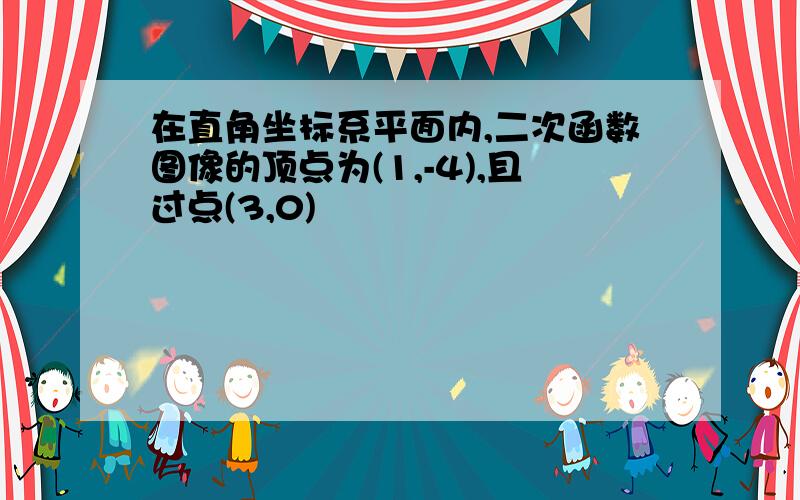 在直角坐标系平面内,二次函数图像的顶点为(1,-4),且过点(3,0)